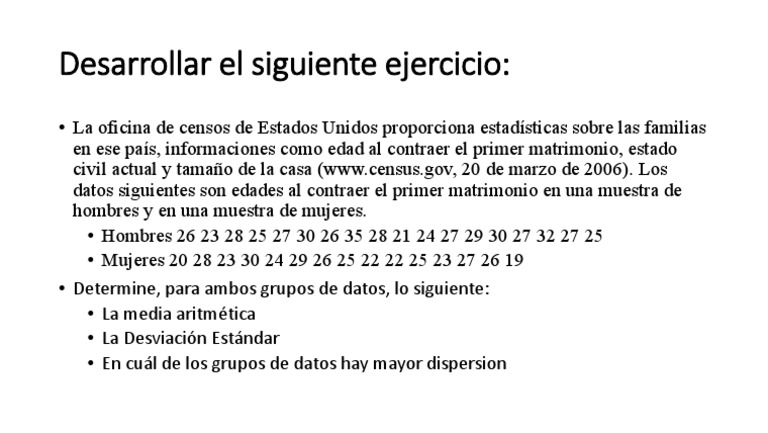 Desarrollar el siguiente ejercicio:

• La oficina de censos de Estados Unidos proporciona estadísticas sobre las familias en ese país, informaciones como edad al contraer el primer matrimonio, estado civil actual y tamaño de la casa (www.census.gov, 20 de marzo de 2006). Los datos siguientes son edades al contraer el primer matrimonio en una muestra de hombres y en una muestra de mujeres.

• Hombres 26 23 28 25 27 30 26 35 28 21 24 27 29 30 27 32 27 25

• Mujeres 20 28 23 30 24 29 26 25 22 22 25 23 27 26 19

• Determine, para ambos grupos de datos, lo siguiente:

• La media aritmética

• La Desviación Estándar

• En cuál de los grupos de datos hay mayor dispersion